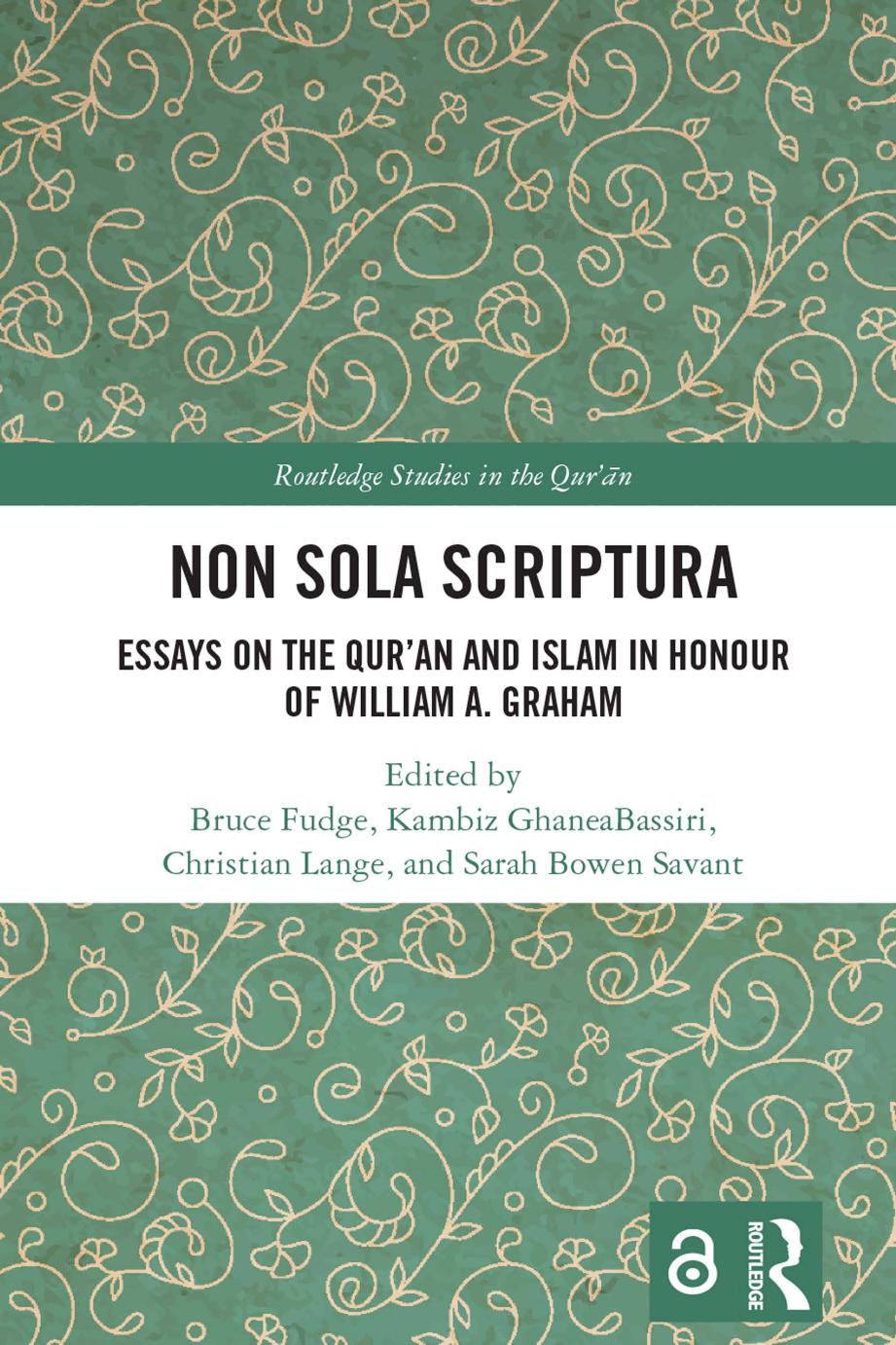 Routledge Studies in the Qur'ān

NON SOLA SCRIPTURA

ESSAYS ON THE QUR'AN AND ISLAM IN HONOUR OF WILLIAM A. GRAHAM

Edited by
Bruce Fudge, Kambiz GhaneaBassiri, Christian Lange, and Sarah Bowen Savant

ROUTLEDGE